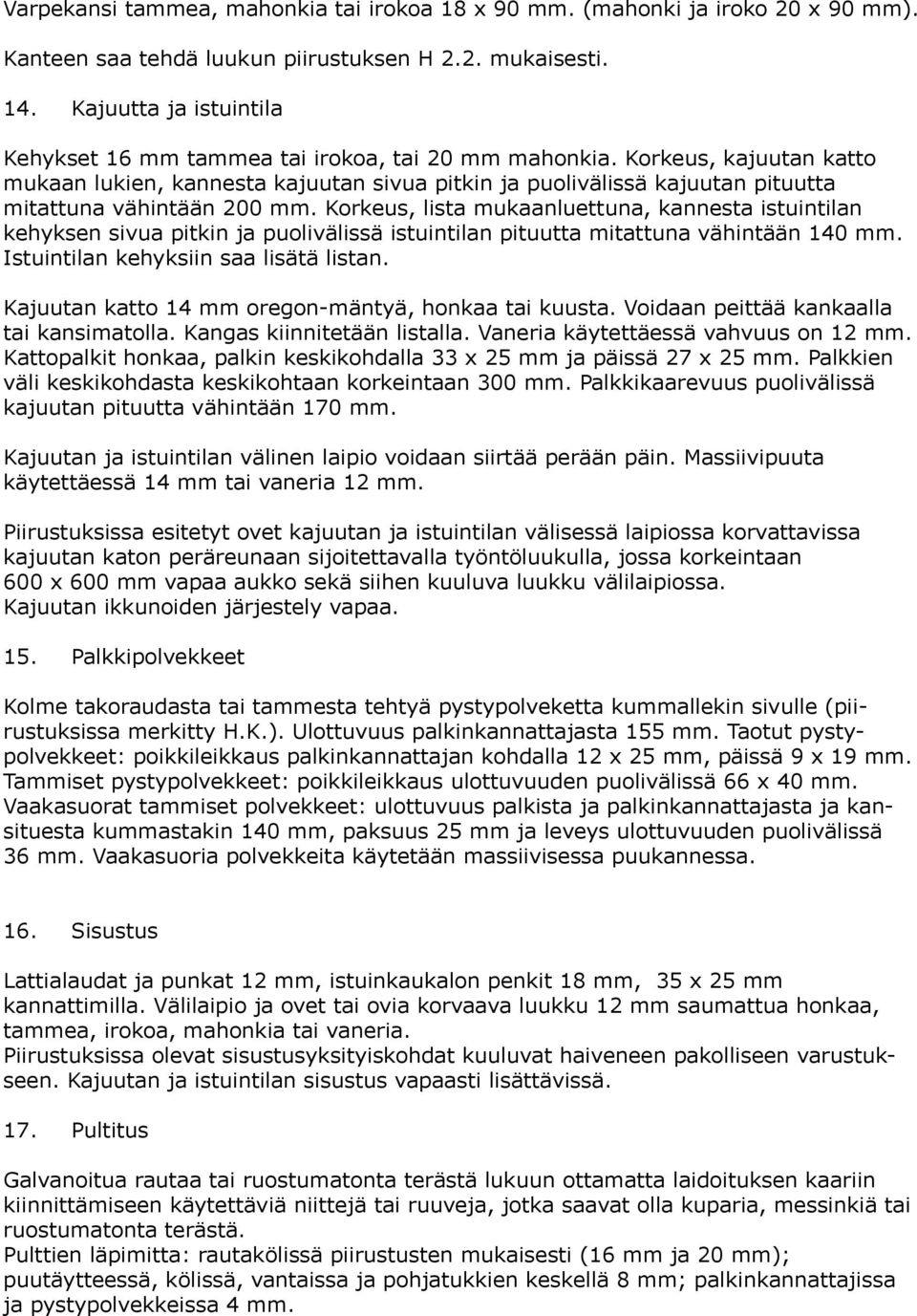 Varpekansi tammea, mahonkia tai irokoa 18 x 90 mm. (mahonki ja iroko 20 x 90 mm). Kanteen saa tehdä luukun piirustuksen H 2.2. mukaisesti.

14. Kajuutta ja istuintila

Kehykset 16 mm tammea tai irokoa, tai 20 mm mahonkia. Korkeus, kajuutan katto mukaan lukien, kannesta kajuutan sivua pitkin ja puolivälissä kajuutan pituutta mitattuna vähintään 200 mm. Korkeus, lista mukaanluettuna, kannesta istuintilan kehyksen sivua pitkin ja puolivälissä istuintilan pituutta mitattuna vähintään 140 mm. Istuintilan kehyksiin saa lisätä listan.

Kajuutan katto 14 mm oregon-mäntyä, honkaa tai kuusta. Voidaan peittää kankaalla tai kansimatolla. Kangas kiinnitetään listalla. Vaneria käytettäessä vahvuus on 12 mm. Kattopalkit honkaa, palkin keskikohdalla 33 x 25 mm ja päissä 27 x 25 mm. Palkkien väli keskikohdasta keskikohtaan korkeintaan 300 mm. Palkkikaarevuus puolivälissä kajuutan pituutta vähintään 170 mm.

Kajuutan ja istuintilan välinen laipio voidaan siirtää perään päin. Massiivipuuta käytettäessä 14 mm tai vaneria 12 mm.

Piirustuksissa esitetyt ovet kajuutan ja istuintilan välisessä laipiossa korvattavissa kajuutan katon peräreunaan sijoitettavalla työntöluukulla, jossa korkeintaan 600 x 600 mm vapaa aukko sekä siihen kuuluva luukku välilaipiossa.
Kajuutan ikkunoiden järjestely vapaa.

15. Palkkipolvekkeet

Kolme takoraudasta tai tammesta tehtyä pystypolveketta kummallekin sivulle (piirustuksissa merkitty H.K.). Ulottuvuus palkinkannattajasta 155 mm. Taotut pystypolvekkeet: poikkileikkaus palkinkannattajan kohdalla 12 x 25 mm, päissä 9 x 19 mm. Tammiset pystypolvekkeet: poikkileikkaus ulottuvuuden puolivälissä 66 x 40 mm. Vaakasuorat tammiset polvekkeet: ulottuvuus palkista ja palkinkannattajasta ja kansituesta kummastakin 140 mm, paksuus 25 mm ja leveys ulottuvuuden puolivälissä 36 mm. Vaakasuoria polvekkeita käytetään massiivisessa puukannessa.

16. Sisustus

Lattialaudat ja punkat 12 mm, istuinkaukalon penkit 18 mm, 35 x 25 mm kannattimilla. Välilaipio ja ovet tai ovia korvaava luukku 12 mm saumattua honkaa, tammea, irokoa, mahonkia tai vaneria.
Piirustuksissa olevat sisustusyksityiskohdat kuuluvat haiveneen pakolliseen varustukseen. Kajuutan ja istuintilan sisustus vapaasti lisättävissä.

17. Pultitus

Galvanoitua rautaa tai ruostumatonta terästä lukuun ottamatta laidoituksen kaariin kiinnittämiseen käytettäviä niittejä tai ruuveja, jotka saavat olla kuparia, messinkiä tai ruostumatonta terästä.
Pulttien läpimitta: rautakölissä piirustusten mukaisesti (16 mm ja 20 mm); puutäytteessä, kölissä, vantaissa ja pohjatukkien keskellä 8 mm; palkinkannattajissa ja pystypolvekkeissa 4 mm.